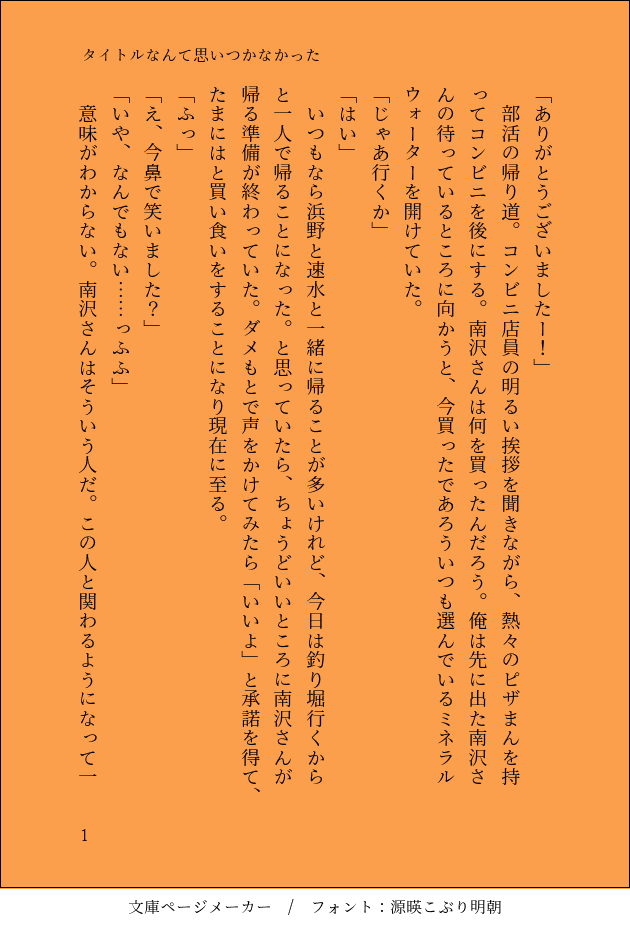 タイトルなんて思いつかなかった

「ありがとうございましたー！」
部活の帰り道。コンビニ店員の明るい挨拶を聞きながら、熱々のピザまんを持ってコンビニを後にする。南沢さんは何を買ったんだろう。俺は先に出た南沢さんの待っているところに向かうと、今買ったであろういつも選んでいるミネラルウォーターを開けていた。
「じゃあ行くか」
「はい」
いつもなら浜野と速水と一緒に帰ることが多いけれど、今日は釣り堀行くからと一人で帰ることになった。と思っていたら、ちょうどいいところに南沢さんが帰る準備が終わっていた。ダメもとで声をかけてみたら「いいよ」と承諾を得て、たまにはと買い食いをすることになり現在に至る。
「ふっ」
「え、今鼻で笑いました？」
「いや、なんでもない……っふふ」
意味がわからない。南沢さんはそういう人だ。この人と関わるようになって一

1

文庫ページメーカー　/　フォント：源暎こぶり明朝